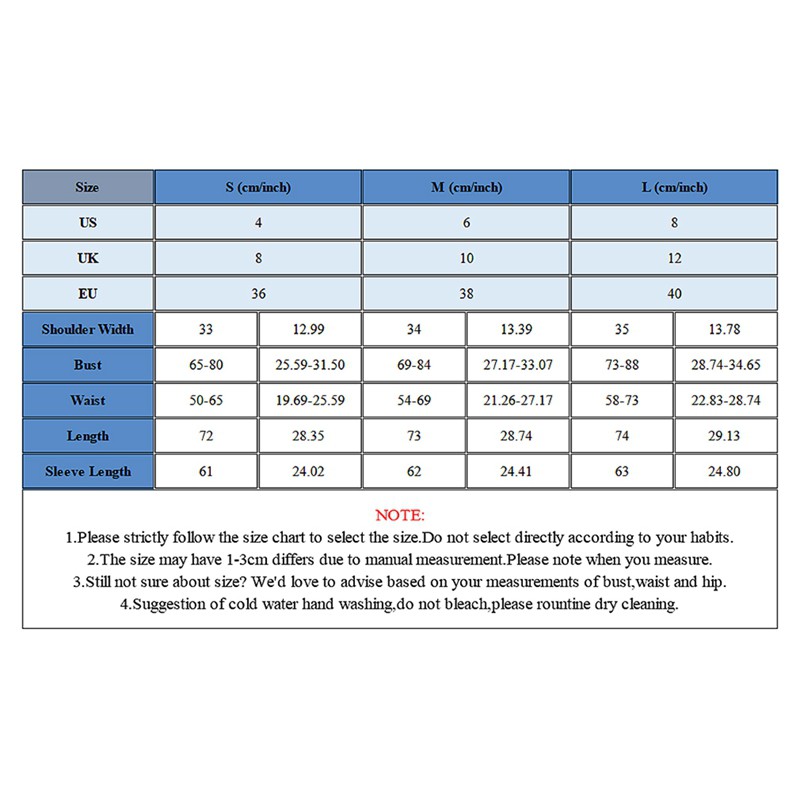 | Size | S (cm/inch) | | M (cm/inch) | | L (cm/inch) | |
|---|---|---|---|---|---|---|
| US | 4 | | 6 | | 8 | |
| UK | 8 | | 10 | | 12 | |
| EU | 36 | | 38 | | 40 | |
| Shoulder Width | 33 | 12.99 | 34 | 13.39 | 35 | 13.78 |
| Bust | 65-80 | 25.59-31.50 | 69-84 | 27.17-33.07 | 73-88 | 28.74-34.65 |
| Waist | 50-65 | 19.69-25.59 | 54-69 | 21.26-27.17 | 58-73 | 22.83-28.74 |
| Length | 72 | 28.35 | 73 | 28.74 | 74 | 29.13 |
| Sleeve Length | 61 | 24.02 | 62 | 24.41 | 63 | 24.80 |

NOTE:
1.Please strictly follow the size chart to select the size.Do not select directly according to your habits.
2.The size may have 1-3cm differs due to manual measurement.Please note when you measure.
3.Still not sure about size? We'd love to advise based on your measurements of bust,waist and hip.
4.Suggestion of cold water hand washing,do not bleach,please rountine dry cleaning.